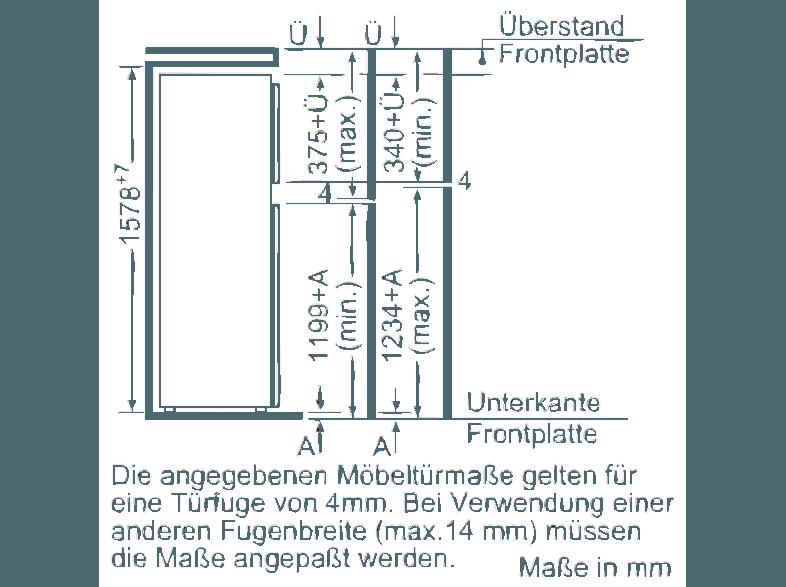 Ü Ü Überstand Frontplatte

$1578^{+7}$

375+Ü (max.)

340+Ü (min.)

4

4

1199+A (min.)

1234+A (max.)

Unterkante Frontplatte

A A

Die angegebenen Möbeltürmaße gelten für eine Türfuge von 4mm. Bei Verwendung einer anderen Fugenbreite (max.14 mm) müssen die Maße angepaßt werden.

Maße in mm